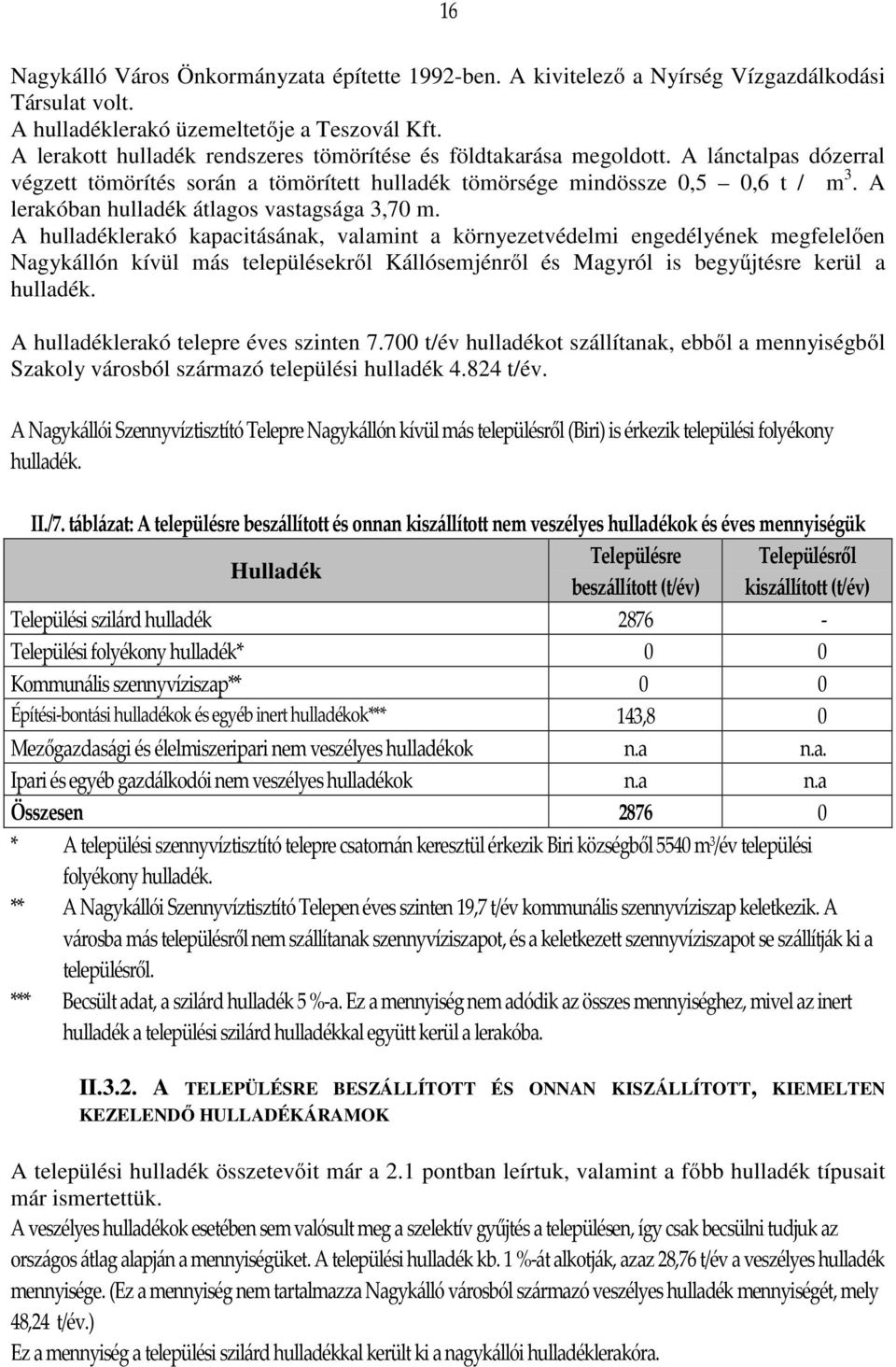 16

Nagykálló Város Önkormányzata építette 1992-ben. A kivitelező a Nyírség Vízgazdálkodási Társulat volt.
A hulladéklerakó üzemeltetője a Teszovál Kft.
A lerakott hulladék rendszeres tömörítése és földtakarása megoldott. A lánctalpas dózerral végzett tömörítés során a tömörített hulladék tömörsége mindössze 0,5 – 0,6 t / $m^3$. A lerakóban hulladék átlagos vastagsága 3,70 m.
A hulladéklerakó kapacitásának, valamint a környezetvédelmi engedélyének megfelelően Nagykállón kívül más településekről Kállósemjénről és Magyról is begyűjtésre kerül a hulladék.

A hulladéklerakó telepre éves szinten 7.700 t/év hulladékot szállítanak, ebből a mennyiségből Szakoly városból származó települési hulladék 4.824 t/év.

A Nagykállói Szennyvíztisztító Telepre Nagykállón kívül más településről (Biri) is érkezik települési folyékony hulladék.

II./7. táblázat: A településre beszállított és onnan kiszállított nem veszélyes hulladékok és éves mennyiségük

| Hulladék | Településre beszállított (t/év) | Településről kiszállított (t/év) |
|---|---|---|
| Települési szilárd hulladék | 2876 | - |
| Települési folyékony hulladék* | 0 | 0 |
| Kommunális szennyvíziszap** | 0 | 0 |
| Építési-bontási hulladékok és egyéb inert hulladékok*** | 143,8 | 0 |
| Mezőgazdasági és élelmiszeripari nem veszélyes hulladékok | n.a | n.a. |
| Ipari és egyéb gazdálkodói nem veszélyes hulladékok | n.a | n.a |
| Összesen | 2876 | 0 |

* A települési szennyvíztisztító telepre csatornán keresztül érkezik Biri községből 5540 $m^3$/év települési folyékony hulladék.
** A Nagykállói Szennyvíztisztító Telepen éves szinten 19,7 t/év kommunális szennyvíziszap keletkezik. A városba más településről nem szállítanak szennyvíziszapot, és a keletkezett szennyvíziszapot se szállítják ki a településről.
*** Becsült adat, a szilárd hulladék 5 %-a. Ez a mennyiség nem adódik az összes mennyiséghez, mivel az inert hulladék a települési szilárd hulladékkal együtt kerül a lerakóba.

II.3.2. A TELEPÜLÉSRE BESZÁLLÍTOTT ÉS ONNAN KISZÁLLÍTOTT, KIEMELTEN KEZELENDŐ HULLADÉKÁRAMOK

A települési hulladék összetevőit már a 2.1 pontban leírtuk, valamint a főbb hulladék típusait már ismertettük.
A veszélyes hulladékok esetében sem valósult meg a szelektív gyűjtés a településen, így csak becsülni tudjuk az országos átlag alapján a mennyiségüket. A települési hulladék kb. 1 %-át alkotják, azaz 28,76 t/év a veszélyes hulladék mennyisége. (Ez a mennyiség nem tartalmazza Nagykálló városból származó veszélyes hulladék mennyiségét, mely 48,24 t/év.)
Ez a mennyiség a települési szilárd hulladékkal került ki a nagykállói hulladéklerakóra.